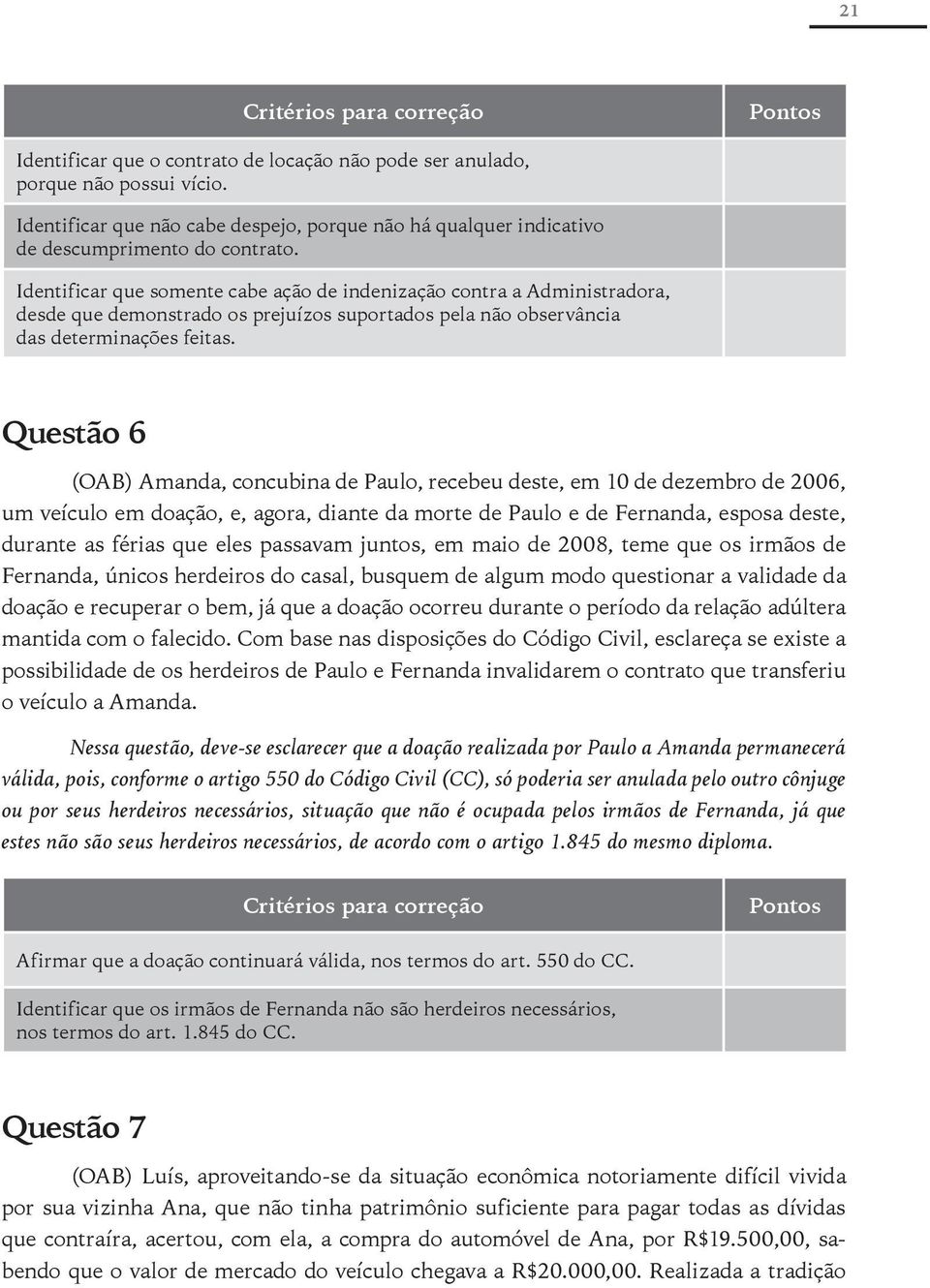 21

| Critérios para correção | Pontos |
|---|---|
| Identificar que o contrato de locação não pode ser anulado, porque não possui vício. | |
| Identificar que não cabe despejo, porque não há qualquer indicativo de descumprimento do contrato. | |
| Identificar que somente cabe ação de indenização contra a Administradora, desde que demonstrado os prejuízos suportados pela não observância das determinações feitas. | |

Questão 6

(OAB) Amanda, concubina de Paulo, recebeu deste, em 10 de dezembro de 2006, um veículo em doação, e, agora, diante da morte de Paulo e de Fernanda, esposa deste, durante as férias que eles passavam juntos, em maio de 2008, teme que os irmãos de Fernanda, únicos herdeiros do casal, busquem de algum modo questionar a validade da doação e recuperar o bem, já que a doação ocorreu durante o período da relação adúltera mantida com o falecido. Com base nas disposições do Código Civil, esclareça se existe a possibilidade de os herdeiros de Paulo e Fernanda invalidarem o contrato que transferiu o veículo a Amanda.

Nessa questão, deve-se esclarecer que a doação realizada por Paulo a Amanda permanecerá válida, pois, conforme o artigo 550 do Código Civil (CC), só poderia ser anulada pelo outro cônjuge ou por seus herdeiros necessários, situação que não é ocupada pelos irmãos de Fernanda, já que estes não são seus herdeiros necessários, de acordo com o artigo 1.845 do mesmo diploma.

| Critérios para correção | Pontos |
|---|---|
| Afirmar que a doação continuará válida, nos termos do art. 550 do CC. | |
| Identificar que os irmãos de Fernanda não são herdeiros necessários, nos termos do art. 1.845 do CC. | |

Questão 7

(OAB) Luís, aproveitando-se da situação econômica notoriamente difícil vivida por sua vizinha Ana, que não tinha patrimônio suficiente para pagar todas as dívidas que contraíra, acertou, com ela, a compra do automóvel de Ana, por R$19.500,00, sabendo que o valor de mercado do veículo chegava a R$20.000,00. Realizada a tradição